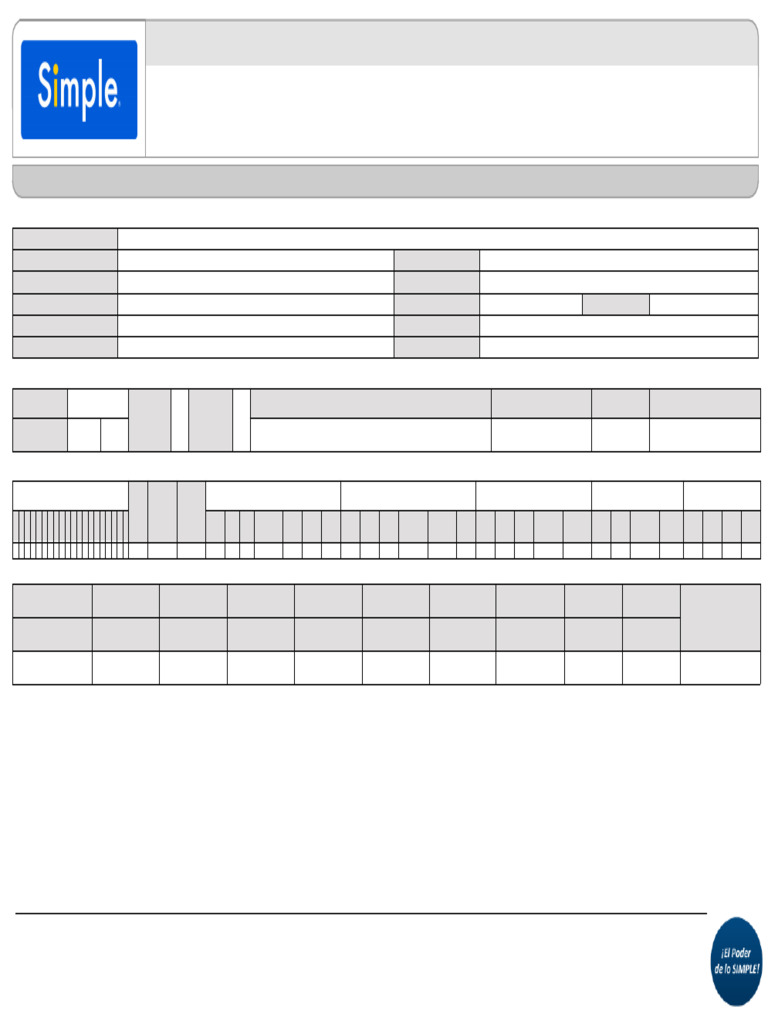 Simple

¡El Poder de lo SIMPLE!